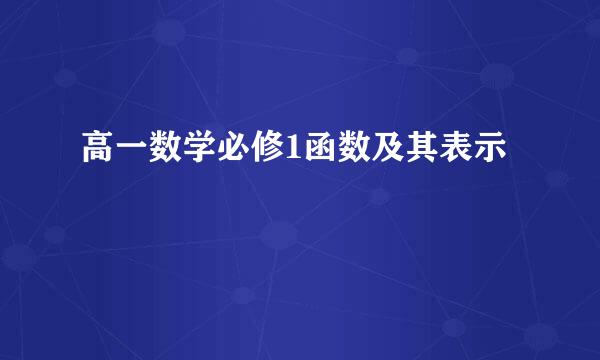 高一数学必修1函数及其表示